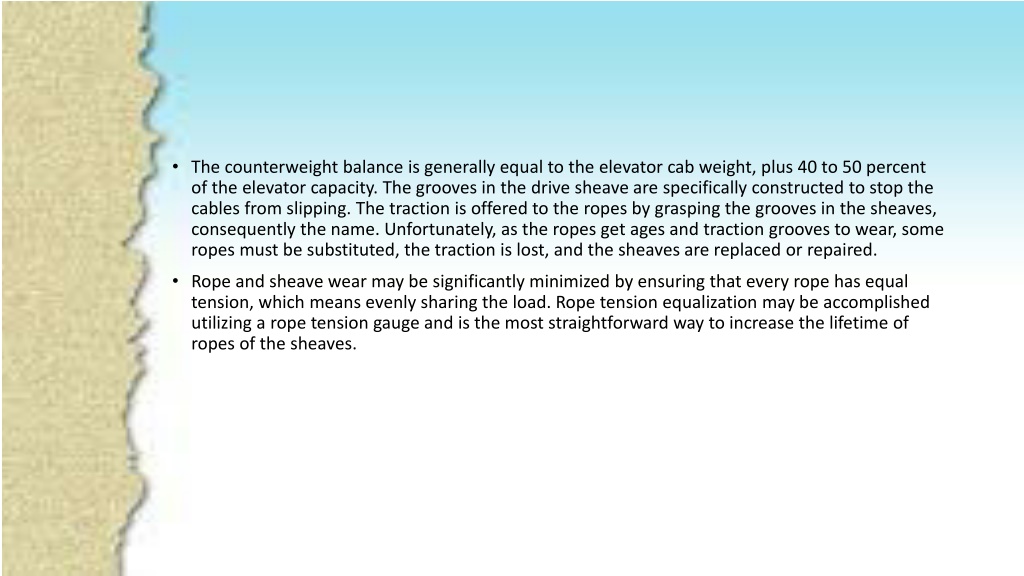 • The counterweight balance is generally equal to the elevator cab weight, plus 40 to 50 percent of the elevator capacity. The grooves in the drive sheave are specifically constructed to stop the cables from slipping. The traction is offered to the ropes by grasping the grooves in the sheaves, consequently the name. Unfortunately, as the ropes get ages and traction grooves to wear, some ropes must be substituted, the traction is lost, and the sheaves are replaced or repaired.

• Rope and sheave wear may be significantly minimized by ensuring that every rope has equal tension, which means evenly sharing the load. Rope tension equalization may be accomplished utilizing a rope tension gauge and is the most straightforward way to increase the lifetime of ropes of the sheaves.